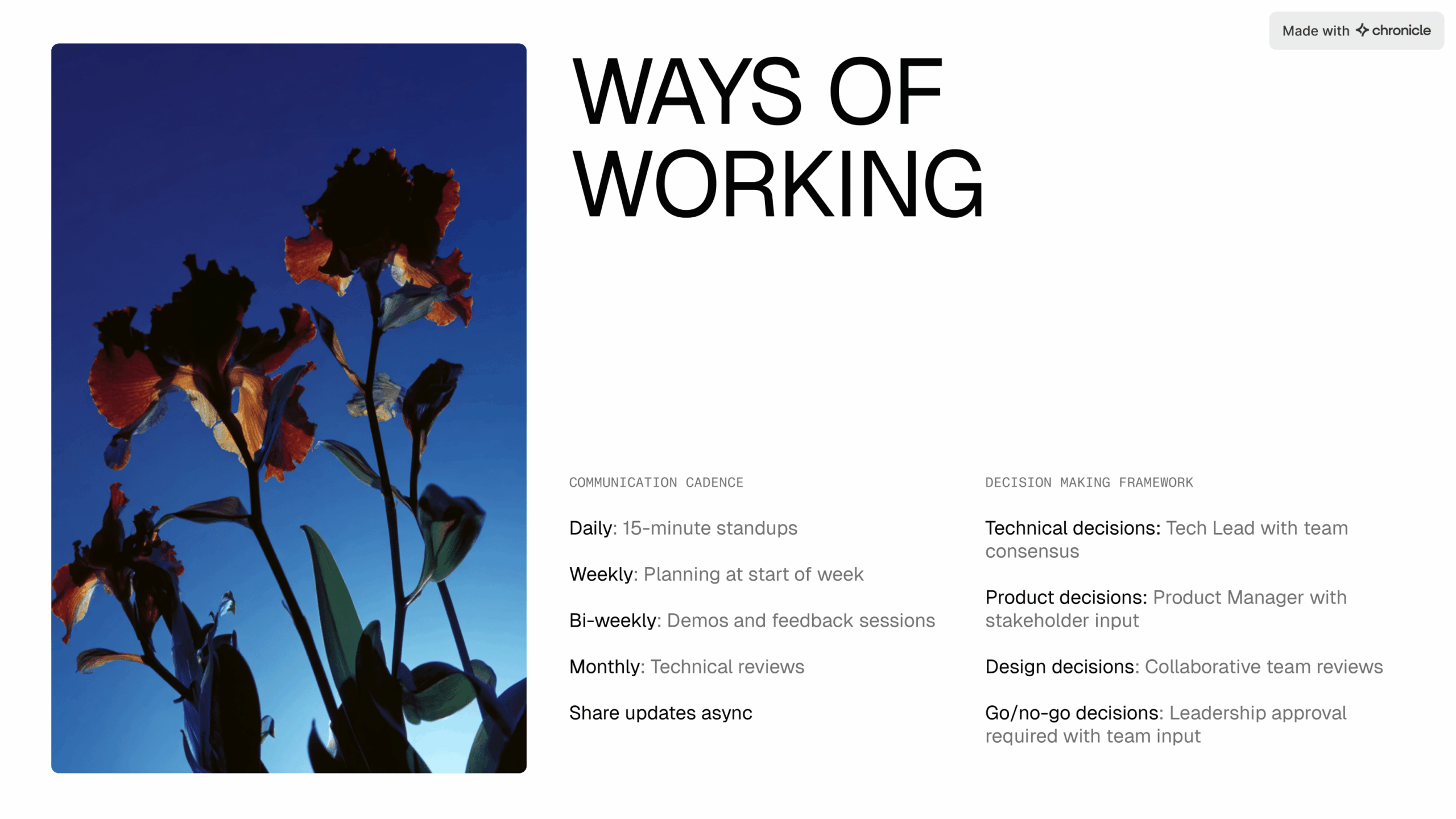 Made with chronicle

WAYS OF WORKING

COMMUNICATION CADENCE

Daily: 15-minute standups

Weekly: Planning at start of week

Bi-weekly: Demos and feedback sessions

Monthly: Technical reviews

Share updates async

DECISION MAKING FRAMEWORK

Technical decisions: Tech Lead with team consensus

Product decisions: Product Manager with stakeholder input

Design decisions: Collaborative team reviews

Go/no-go decisions: Leadership approval required with team input